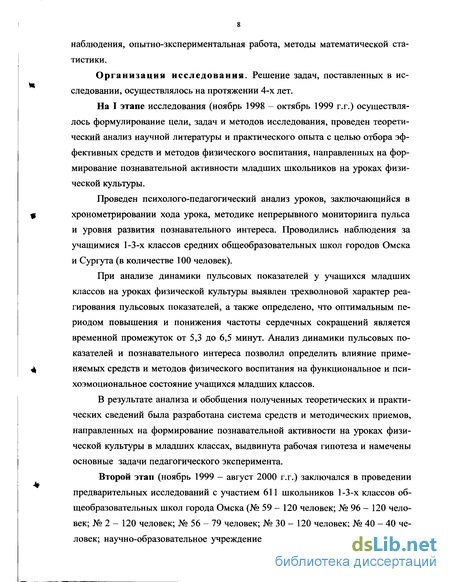 8

наблюдения, опытно-экспериментальная работа, методы математической статистики.

Организация исследования. Решение задач, поставленных в исследовании, осуществлялось на протяжении 4-х лет.

На I этапе исследования (ноябрь 1998 – октябрь 1999 г.г.) осуществлялось формулирование цели, задач и методов исследования, проведен теоретический анализ научной литературы и практического опыта с целью отбора эффективных средств и методов физического воспитания, направленных на формирование познавательной активности младших школьников на уроках физической культуры.

Проведен психолого-педагогический анализ уроков, заключающийся в хронометрировании хода урока, методике непрерывного мониторинга пульса и уровня развития познавательного интереса. Проводились наблюдения за учащимися 1-3-х классов средних общеобразовательных школ городов Омска и Сургута (в количестве 100 человек).

При анализе динамики пульсовых показателей у учащихся младших классов на уроках физической культуры выявлен трехволновой характер реагирования пульсовых показателей, а также определено, что оптимальным периодом повышения и понижения частоты сердечных сокращений является временной промежуток от 5,3 до 6,5 минут. Анализ динамики пульсовых показателей и познавательного интереса позволил определить влияние применяемых средств и методов физического воспитания на функциональное и психоэмоциональное состояние учащихся младших классов.

В результате анализа и обобщения полученных теоретических и практических сведений была разработана система средств и методических приемов, направленных на формирование познавательной активности на уроках физической культуры в младших классах, выдвинута рабочая гипотеза и намечены основные задачи педагогического эксперимента.

Второй этап (ноябрь 1999 – август 2000 г.г.) заключался в проведении предварительных исследований с участием 611 школьников 1-3-х классов общеобразовательных школ города Омска (№ 59 – 120 человек; № 96 – 120 человек; № 2 – 120 человек; № 56 – 79 человек; № 30 – 120 человек; № 40 – 40 человек; научно-образовательное учреждение

dsLib.net
библиотека диссертаций